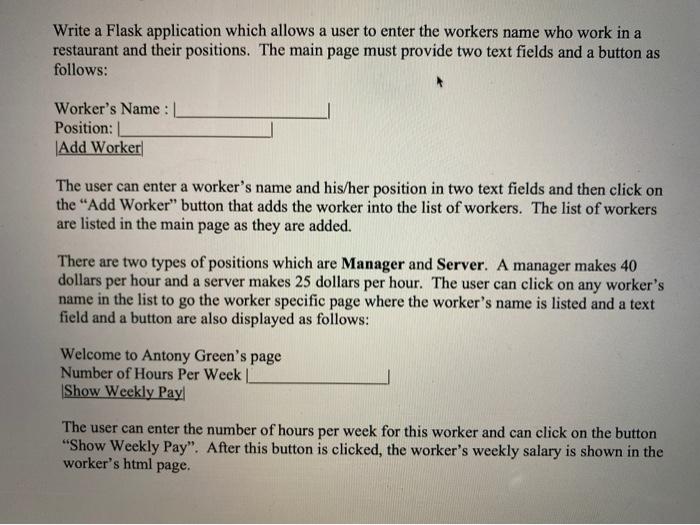 Write a Flask application which allows a user to enter the workers name who work in a restaurant and their positions. The main page must provide two text fields and a button as follows:

Worker's Name : ____
Position: ____
Add Worker

The user can enter a worker's name and his/her position in two text fields and then click on the "Add Worker" button that adds the worker into the list of workers. The list of workers are listed in the main page as they are added.

There are two types of positions which are Manager and Server. A manager makes 40 dollars per hour and a server makes 25 dollars per hour. The user can click on any worker's name in the list to go the worker specific page where the worker's name is listed and a text field and a button are also displayed as follows:

Welcome to Antony Green's page
Number of Hours Per Week ____
Show Weekly Pay

The user can enter the number of hours per week for this worker and can click on the button "Show Weekly Pay". After this button is clicked, the worker's weekly salary is shown in the worker's html page.